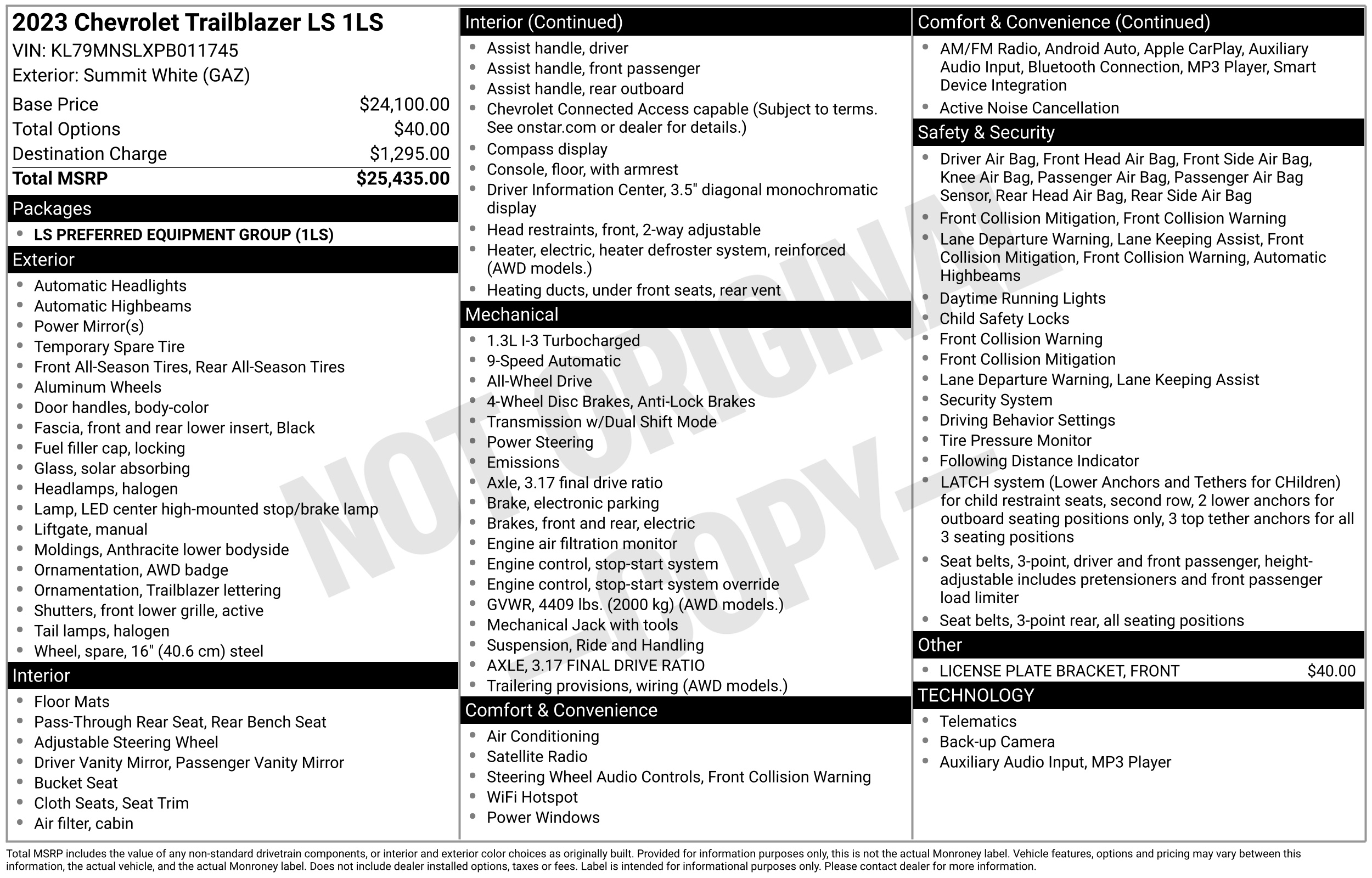 2023 Chevrolet Trailblazer LS 1LS
VIN: KL79MNSLXPB011745
Exterior: Summit White (GAZ)

| | |
|---|---|
| Base Price | $24,100.00 |
| Total Options | $40.00 |
| Destination Charge | $1,295.00 |
| Total MSRP | $25,435.00 |

Packages
- LS PREFERRED EQUIPMENT GROUP (1LS)

Exterior
- Automatic Headlights
- Automatic Highbeams
- Power Mirror(s)
- Temporary Spare Tire
- Front All-Season Tires, Rear All-Season Tires
- Aluminum Wheels
- Door handles, body-color
- Fascia, front and rear lower insert, Black
- Fuel filler cap, locking
- Glass, solar absorbing
- Headlamps, halogen
- Lamp, LED center high-mounted stop/brake lamp
- Liftgate, manual
- Moldings, Anthracite lower bodyside
- Ornamentation, AWD badge
- Ornamentation, Trailblazer lettering
- Shutters, front lower grille, active
- Tail lamps, halogen
- Wheel, spare, 16" (40.6 cm) steel

Interior
- Floor Mats
- Pass-Through Rear Seat, Rear Bench Seat
- Adjustable Steering Wheel
- Driver Vanity Mirror, Passenger Vanity Mirror
- Bucket Seat
- Cloth Seats, Seat Trim
- Air filter, cabin

Interior (Continued)
- Assist handle, driver
- Assist handle, front passenger
- Assist handle, rear outboard
- Chevrolet Connected Access capable (Subject to terms. See onstar.com or dealer for details.)
- Compass display
- Console, floor, with armrest
- Driver Information Center, 3.5" diagonal monochromatic display
- Head restraints, front, 2-way adjustable
- Heater, electric, heater defroster system, reinforced (AWD models.)
- Heating ducts, under front seats, rear vent

Mechanical
- 1.3L I-3 Turbocharged
- 9-Speed Automatic
- All-Wheel Drive
- 4-Wheel Disc Brakes, Anti-Lock Brakes
- Transmission w/Dual Shift Mode
- Power Steering
- Emissions
- Axle, 3.17 final drive ratio
- Brake, electronic parking
- Brakes, front and rear, electric
- Engine air filtration monitor
- Engine control, stop-start system
- Engine control, stop-start system override
- GVWR, 4409 lbs. (2000 kg) (AWD models.)
- Mechanical Jack with tools
- Suspension, Ride and Handling
- AXLE, 3.17 FINAL DRIVE RATIO
- Trailering provisions, wiring (AWD models.)

Comfort & Convenience
- Air Conditioning
- Satellite Radio
- Steering Wheel Audio Controls, Front Collision Warning
- WiFi Hotspot
- Power Windows

Comfort & Convenience (Continued)
- AM/FM Radio, Android Auto, Apple CarPlay, Auxiliary Audio Input, Bluetooth Connection, MP3 Player, Smart Device Integration
- Active Noise Cancellation

Safety & Security
- Driver Air Bag, Front Head Air Bag, Front Side Air Bag, Knee Air Bag, Passenger Air Bag, Passenger Air Bag Sensor, Rear Head Air Bag, Rear Side Air Bag
- Front Collision Mitigation, Front Collision Warning
- Lane Departure Warning, Lane Keeping Assist, Front Collision Mitigation, Front Collision Warning, Automatic Highbeams
- Daytime Running Lights
- Child Safety Locks
- Front Collision Warning
- Front Collision Mitigation
- Lane Departure Warning, Lane Keeping Assist
- Security System
- Driving Behavior Settings
- Tire Pressure Monitor
- Following Distance Indicator
- LATCH system (Lower Anchors and Tethers for CHildren) for child restraint seats, second row, 2 lower anchors for outboard seating positions only, 3 top tether anchors for all 3 seating positions
- Seat belts, 3-point, driver and front passenger, height-adjustable includes pretensioners and front passenger load limiter
- Seat belts, 3-point rear, all seating positions

Other
- LICENSE PLATE BRACKET, FRONT $40.00

TECHNOLOGY
- Telematics
- Back-up Camera
- Auxiliary Audio Input, MP3 Player

NOT ORIGINAL COPY

Total MSRP includes the value of any non-standard drivetrain components, or interior and exterior color choices as originally built. Provided for information purposes only, this is not the actual Monroney label. Vehicle features, options and pricing may vary between this information, the actual vehicle, and the actual Monroney label. Does not include dealer installed options, taxes or fees. Label is intended for informational purposes only. Please contact dealer for more information.